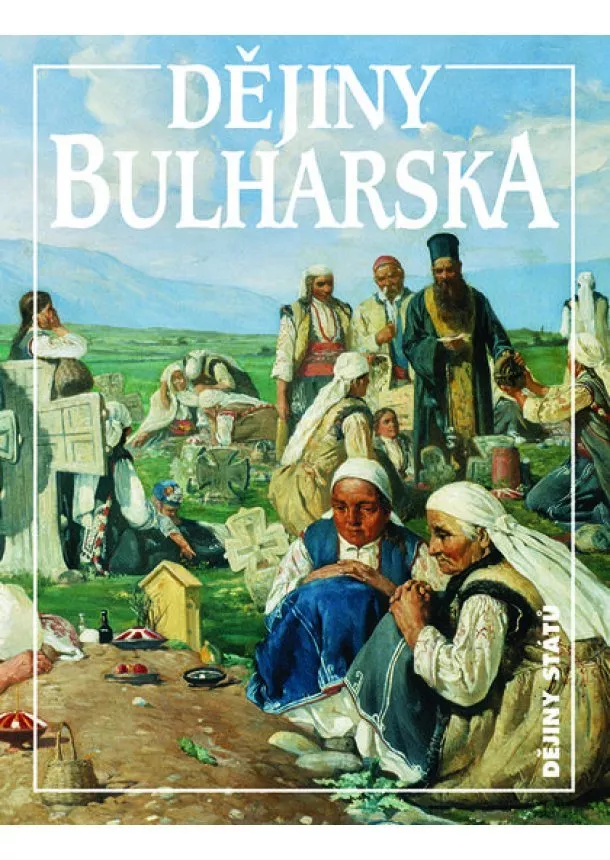 DĚJINY BULHARSKA

DĚJINY STÁTŮ